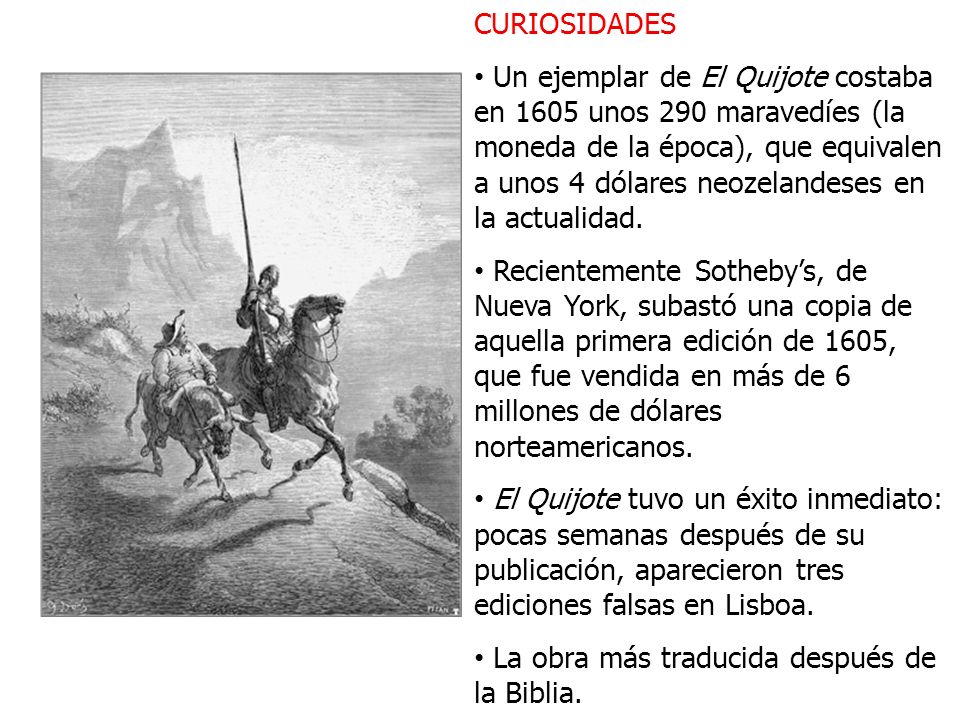 CURIOSIDADES

• Un ejemplar de El Quijote costaba en 1605 unos 290 maravedíes (la moneda de la época), que equivalen a unos 4 dólares neozelandeses en la actualidad.

• Recientemente Sotheby's, de Nueva York, subastó una copia de aquella primera edición de 1605, que fue vendida en más de 6 millones de dólares norteamericanos.

• El Quijote tuvo un éxito inmediato: pocas semanas después de su publicación, aparecieron tres ediciones falsas en Lisboa.

• La obra más traducida después de la Biblia.